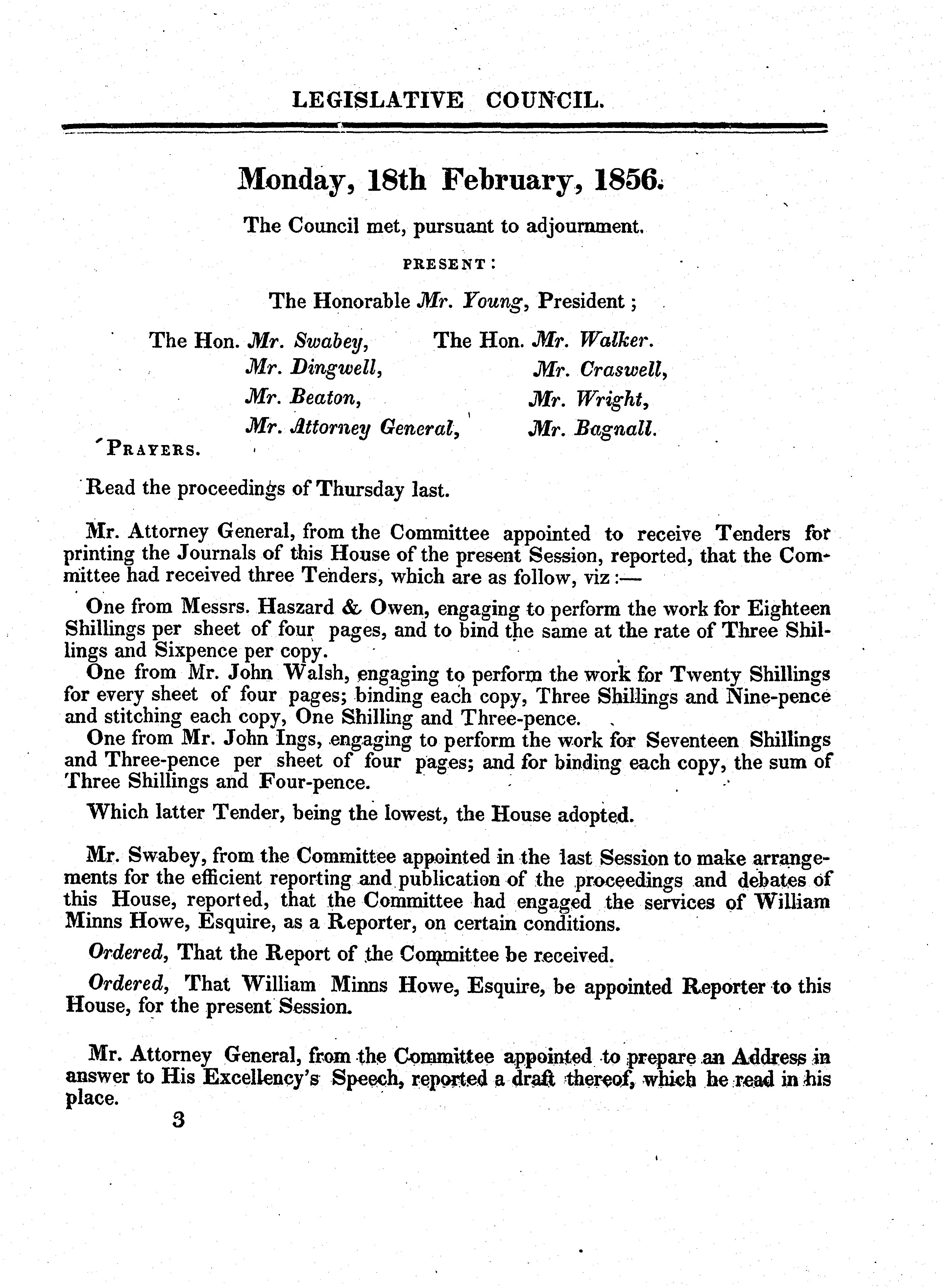 LEGISLATIVE COUNCIL.

Monday, 18th February, 1856.

The Council met, pursuant to adjournment.

PRESENT:

The Honorable Mr. Young, President;

The Hon. Mr. Swabey,
Mr. Dingwell,
Mr. Beaton,
Mr. Attorney General,

The Hon. Mr. Walker.
Mr. Craswell,
Mr. Wright,
Mr. Bagnall.

PRAYERS.

Read the proceedings of Thursday last.

Mr. Attorney General, from the Committee appointed to receive Tenders for printing the Journals of this House of the present Session, reported, that the Committee had received three Tenders, which are as follow, viz:—

One from Messrs. Haszard & Owen, engaging to perform the work for Eighteen Shillings per sheet of four pages, and to bind the same at the rate of Three Shillings and Sixpence per copy.
One from Mr. John Walsh, engaging to perform the work for Twenty Shillings for every sheet of four pages; binding each copy, Three Shillings and Nine-pence and stitching each copy, One Shilling and Three-pence.
One from Mr. John Ings, engaging to perform the work for Seventeen Shillings and Three-pence per sheet of four pages; and for binding each copy, the sum of Three Shillings and Four-pence.

Which latter Tender, being the lowest, the House adopted.

Mr. Swabey, from the Committee appointed in the last Session to make arrangements for the efficient reporting and publication of the proceedings and debates of this House, reported, that the Committee had engaged the services of William Minns Howe, Esquire, as a Reporter, on certain conditions.

Ordered, That the Report of the Committee be received.

Ordered, That William Minns Howe, Esquire, be appointed Reporter to this House, for the present Session.

Mr. Attorney General, from the Committee appointed to prepare an Address in answer to His Excellency's Speech, reported a draft thereof, which he read in his place.

3